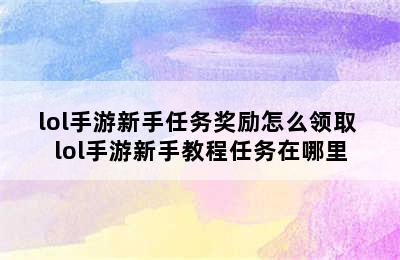 lol手游新手任务奖励怎么领取 lol手游新手教程任务在哪里